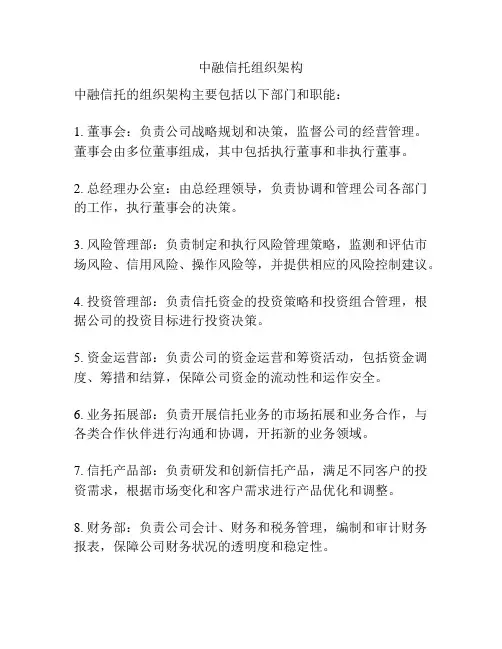 中融信托组织架构

中融信托的组织架构主要包括以下部门和职能：

1. 董事会：负责公司战略规划和决策，监督公司的经营管理。董事会由多位董事组成，其中包括执行董事和非执行董事。

2. 总经理办公室：由总经理领导，负责协调和管理公司各部门的工作，执行董事会的决策。

3. 风险管理部：负责制定和执行风险管理策略，监测和评估市场风险、信用风险、操作风险等，并提供相应的风险控制建议。

4. 投资管理部：负责信托资金的投资策略和投资组合管理，根据公司的投资目标进行投资决策。

5. 资金运营部：负责公司的资金运营和筹资活动，包括资金调度、筹措和结算，保障公司资金的流动性和运作安全。

6. 业务拓展部：负责开展信托业务的市场拓展和业务合作，与各类合作伙伴进行沟通和协调，开拓新的业务领域。

7. 信托产品部：负责研发和创新信托产品，满足不同客户的投资需求，根据市场变化和客户需求进行产品优化和调整。

8. 财务部：负责公司会计、财务和税务管理，编制和审计财务报表，保障公司财务状况的透明度和稳定性。